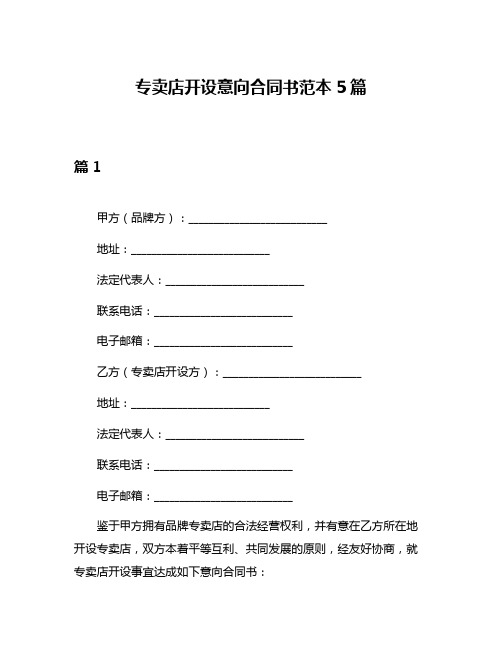 专卖店开设意向合同书范本 5 篇

篇 1

甲方（品牌方）：________________________

地址：________________________

法定代表人：________________________

联系电话：________________________

电子邮箱：________________________

乙方（专卖店开设方）：________________________

地址：________________________

法定代表人：________________________

联系电话：________________________

电子邮箱：________________________

鉴于甲方拥有品牌专卖店的合法经营权利，并有意在乙方所在地开设专卖店，双方本着平等互利、共同发展的原则，经友好协商，就专卖店开设事宜达成如下意向合同书：